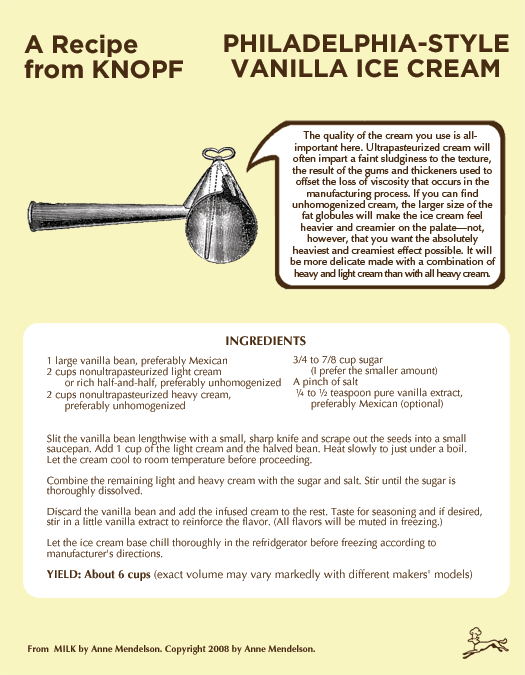 A Recipe from KNOPF

PHILADELPHIA-STYLE VANILLA ICE CREAM

The quality of the cream you use is all-important here. Ultrapasteurized cream will often impart a faint sludginess to the texture, the result of the gums and thickeners used to offset the loss of viscosity that occurs in the manufacturing process. If you can find unhomogenized cream, the larger size of the fat globules will make the ice cream feel heavier and creamier on the palate—not, however, that you want the absolutely heaviest and creamiest effect possible. It will be more delicate made with a combination of heavy and light cream than with all heavy cream.

INGREDIENTS

1 large vanilla bean, preferably Mexican
2 cups nonultrapasteurized light cream or rich half-and-half, preferably unhomogenized
2 cups nonultrapasteurized heavy cream, preferably unhomogenized

3/4 to 7/8 cup sugar (I prefer the smaller amount)
A pinch of salt
¼ to ½ teaspoon pure vanilla extract, preferably Mexican (optional)

Slit the vanilla bean lengthwise with a small, sharp knife and scrape out the seeds into a small saucepan. Add 1 cup of the light cream and the halved bean. Heat slowly to just under a boil. Let the cream cool to room temperature before proceeding.

Combine the remaining light and heavy cream with the sugar and salt. Stir until the sugar is thoroughly dissolved.

Discard the vanilla bean and add the infused cream to the rest. Taste for seasoning and if desired, stir in a little vanilla extract to reinforce the flavor. (All flavors will be muted in freezing.)

Let the ice cream base chill thoroughly in the refridgerator before freezing according to manufacturer's directions.

YIELD: About 6 cups (exact volume may vary markedly with different makers' models)

From MILK by Anne Mendelson. Copyright 2008 by Anne Mendelson.